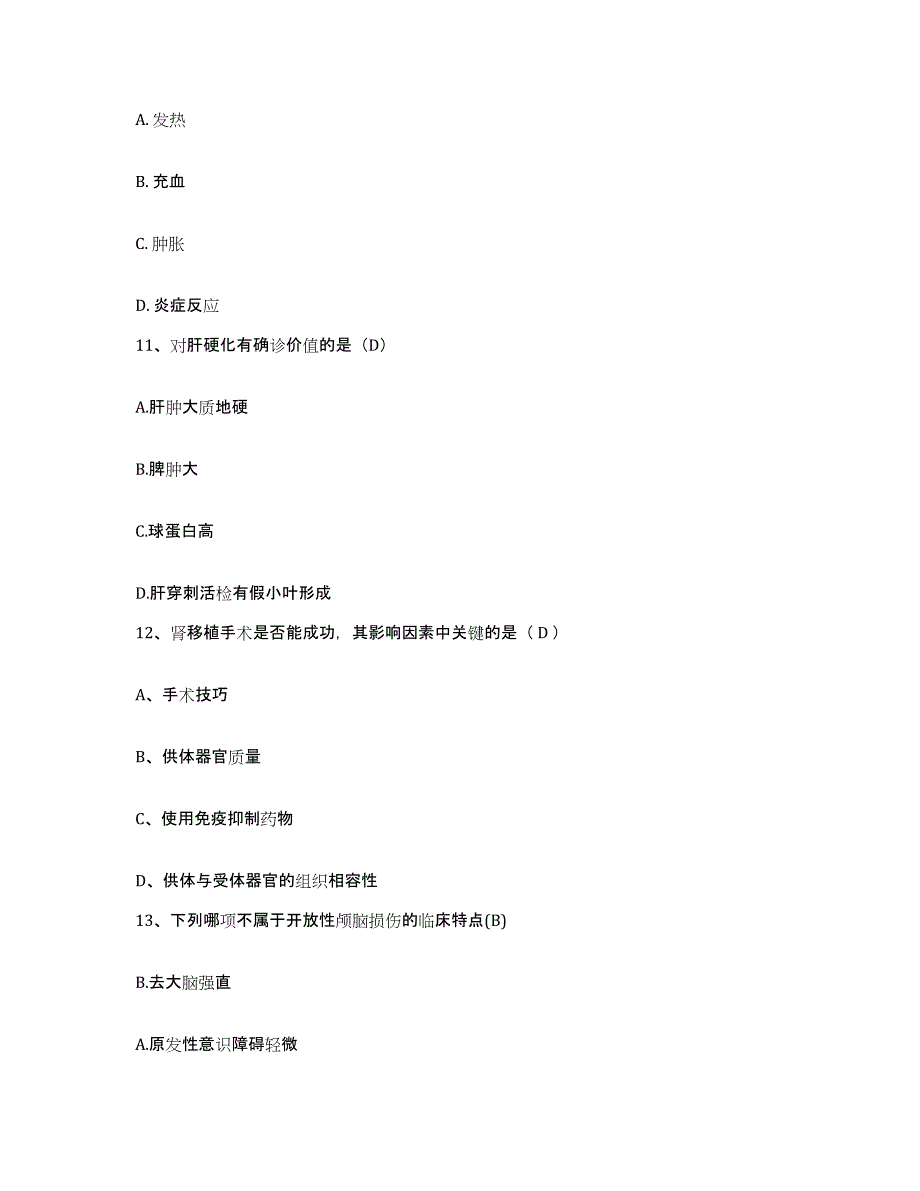 A. 发热

B. 充血

C. 肿胀

D. 炎症反应

11、对肝硬化有确诊价值的是（D）

A.肝肿大质地硬

B.脾肿大

C.球蛋白高

D.肝穿刺活检有假小叶形成

12、肾移植手术是否能成功，其影响因素中关键的是（ D ）

A、手术技巧

B、供体器官质量

C、使用免疫抑制药物

D、供体与受体器官的组织相容性

13、下列哪项不属于开放性颅脑损伤的临床特点(B)

B.去大脑强直

A.原发性意识障碍轻微